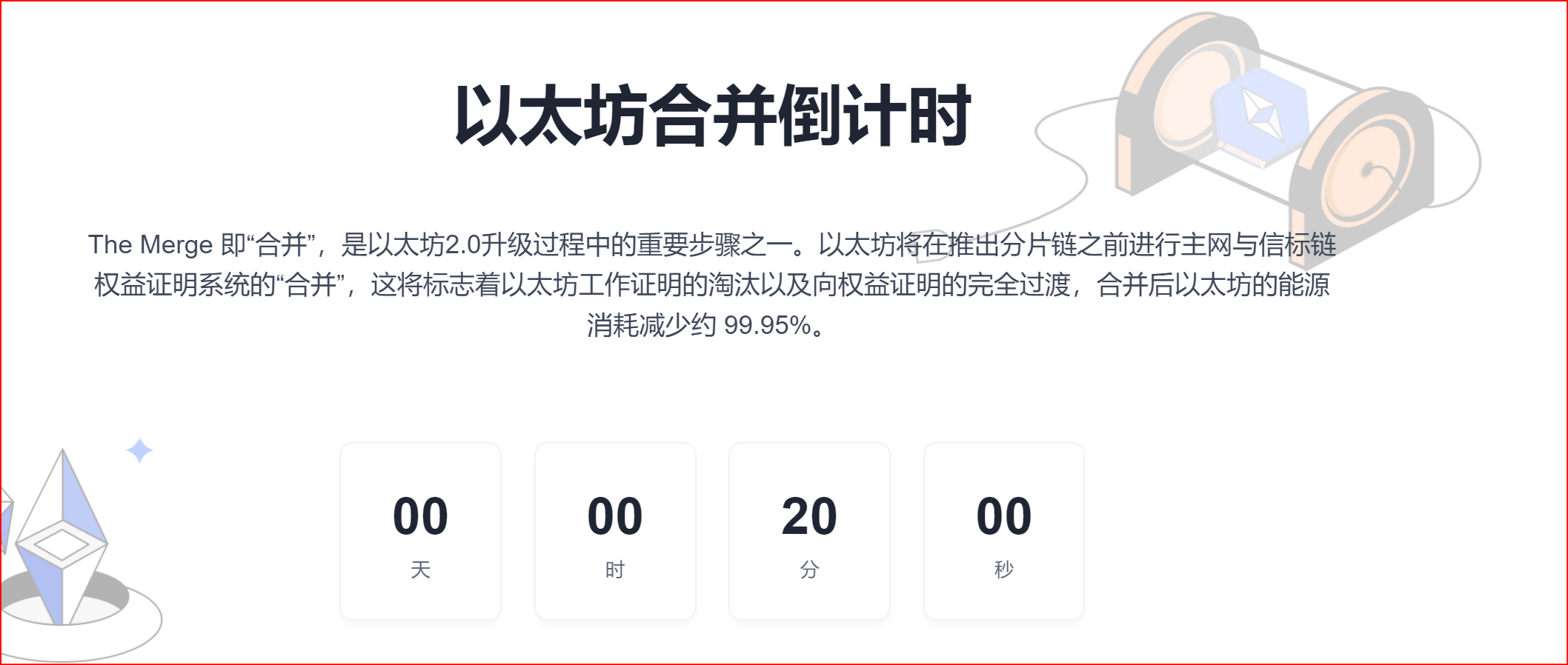 以太坊合并倒计时

The Merge 即“合并”，是以太坊2.0升级过程中的重要步骤之一。以太坊将在推出分片链之前进行主网与信标链权益证明系统的“合并”，这将标志着以太坊工作证明的淘汰以及向权益证明的完全过渡，合并后以太坊的能源消耗减少约 99.95%。

00
天

00
时

20
分

00
秒